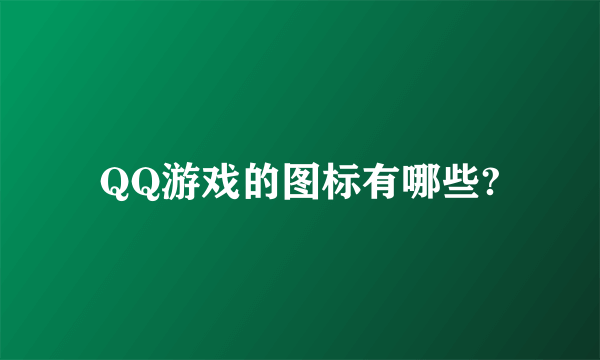 QQ游戏的图标有哪些?